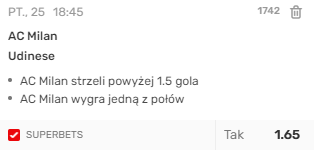 PT., 25 18:45 1742

AC Milan

Udinese

• AC Milan strzeli powyżej 1.5 gola
• AC Milan wygra jedną z połów

SUPERBETS

Tak 1.65